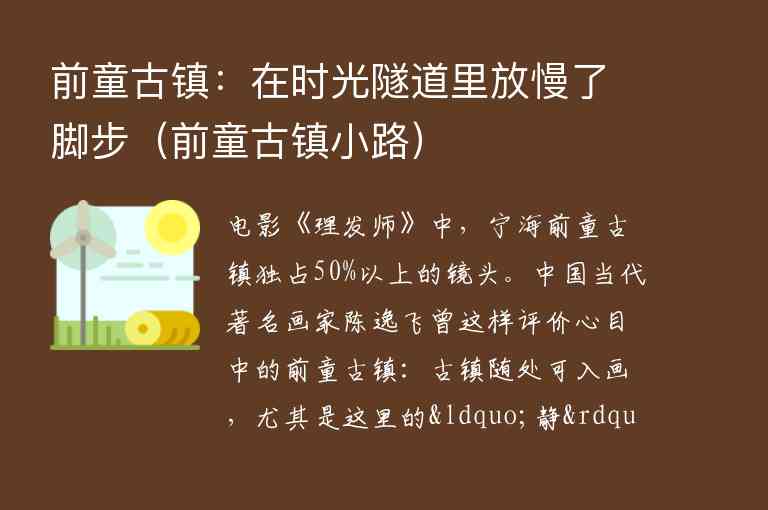 前童古镇：在时光隧道里放慢了脚步（前童古镇小路）

电影《理发师》中，宁海前童古镇独占50%以上的镜头。中国当代著名画家陈逸飞曾这样评价心目中的前童古镇：古镇随处可入画，尤其是这里的&ldquo;静&rdqu